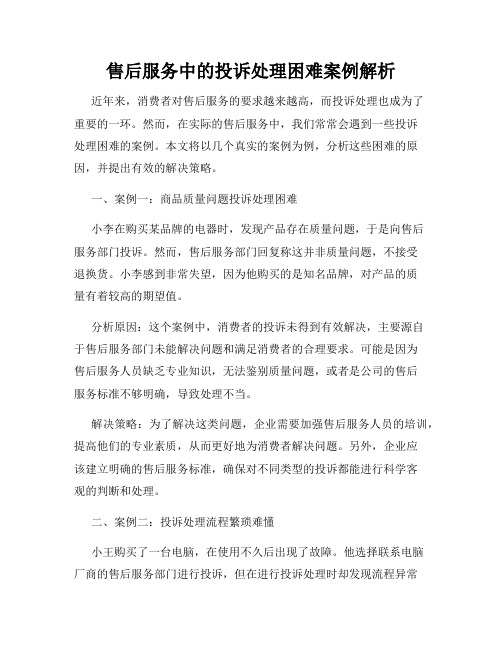 售后服务中的投诉处理困难案例解析

近年来，消费者对售后服务的要求越来越高，而投诉处理也成为了重要的一环。然而，在实际的售后服务中，我们常常会遇到一些投诉处理困难的案例。本文将以几个真实的案例为例，分析这些困难的原因，并提出有效的解决策略。

一、案例一：商品质量问题投诉处理困难

小李在购买某品牌的电器时，发现产品存在质量问题，于是向售后服务部门投诉。然而，售后服务部门回复称这并非质量问题，不接受退换货。小李感到非常失望，因为他购买的是知名品牌，对产品的质量有着较高的期望值。

分析原因：这个案例中，消费者的投诉未得到有效解决，主要源自于售后服务部门未能解决问题和满足消费者的合理要求。可能是因为售后服务人员缺乏专业知识，无法鉴别质量问题，或者是公司的售后服务标准不够明确，导致处理不当。

解决策略：为了解决这类问题，企业需要加强售后服务人员的培训，提高他们的专业素质，从而更好地为消费者解决问题。另外，企业应该建立明确的售后服务标准，确保对不同类型的投诉都能进行科学客观的判断和处理。

二、案例二：投诉处理流程繁琐难懂

小王购买了一台电脑，在使用不久后出现了故障。他选择联系电脑厂商的售后服务部门进行投诉，但在进行投诉处理时却发现流程异常